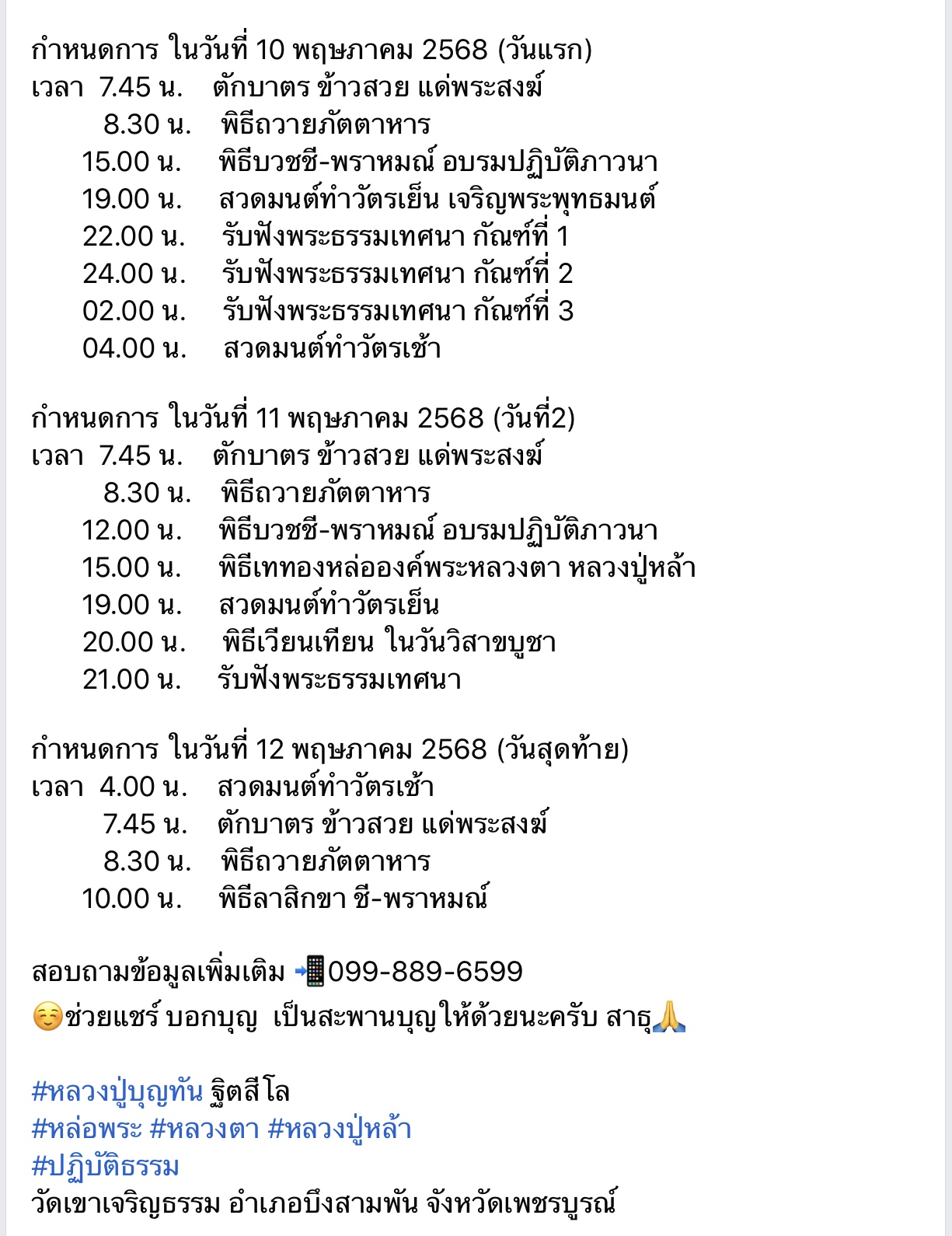 กำหนดการ ในวันที่ 10 พฤษภาคม 2568 (วันแรก)
เวลา 7.45 น. ตักบาตร ข้าวสวย แด่พระสงฆ์
8.30 น. พิธีถวายภัตตาหาร
15.00 น. พิธีบวชชี-พราหมณ์ อบรมปฏิบัติภาวนา
19.00 น. สวดมนต์ทำวัตรเย็น เจริญพระพุทธมนต์
22.00 น. รับฟังพระธรรมเทศนา กัณฑ์ที่ 1
24.00 น. รับฟังพระธรรมเทศนา กัณฑ์ที่ 2
02.00 น. รับฟังพระธรรมเทศนา กัณฑ์ที่ 3
04.00 น. สวดมนต์ทำวัตรเช้า

กำหนดการ ในวันที่ 11 พฤษภาคม 2568 (วันที่2)
เวลา 7.45 น. ตักบาตร ข้าวสวย แด่พระสงฆ์
8.30 น. พิธีถวายภัตตาหาร
12.00 น. พิธีบวชชี-พราหมณ์ อบรมปฏิบัติภาวนา
15.00 น. พิธีเททองหล่อองค์พระหลวงตา หลวงปู่หล้า
19.00 น. สวดมนต์ทำวัตรเย็น
20.00 น. พิธีเวียนเทียน ในวันวิสาขบูชา
21.00 น. รับฟังพระธรรมเทศนา

กำหนดการ ในวันที่ 12 พฤษภาคม 2568 (วันสุดท้าย)
เวลา 4.00 น. สวดมนต์ทำวัตรเช้า
7.45 น. ตักบาตร ข้าวสวย แด่พระสงฆ์
8.30 น. พิธีถวายภัตตาหาร
10.00 น. พิธีลาสิกขา ชี-พราหมณ์

สอบถามข้อมูลเพิ่มเติม 📲099-889-6599
☺️ช่วยแชร์ บอกบุญ เป็นสะพานบุญให้ด้วยนะครับ สาธุ🙏

#หลวงปู่บุญทัน ฐิตสีโล
#หล่อพระ #หลวงตา #หลวงปู่หล้า
#ปฏิบัติธรรม
วัดเขาเจริญธรรม อำเภอบึงสามพัน จังหวัดเพชรบูรณ์